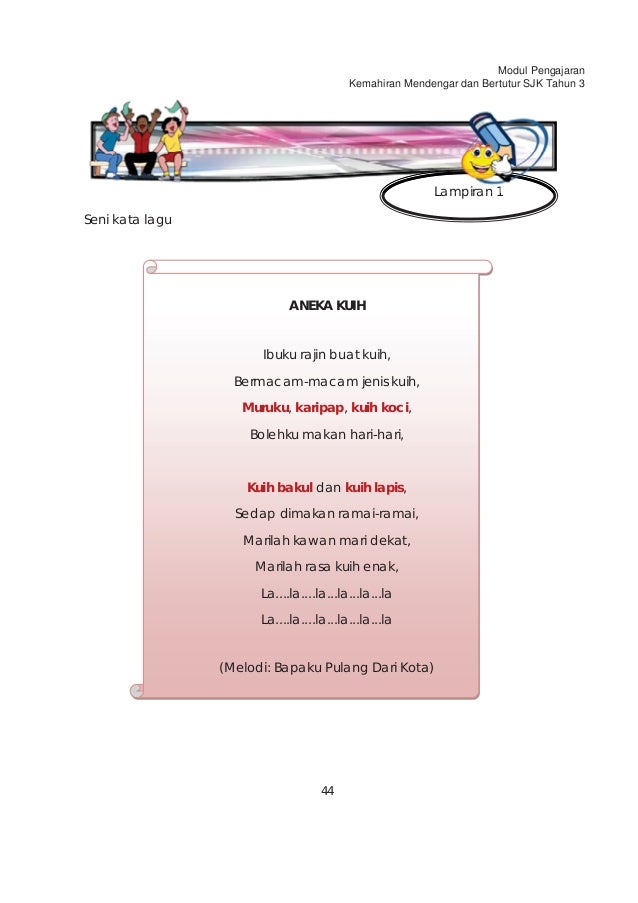 Modul Pengajaran
Kemahiran Mendengar dan Bertutur SJK Tahun 3

Lampiran 1

Seni kata lagu

ANEKA KUIH

Ibuku rajin buat kuih,
Bermacam-macam jenis kuih,
Muruku, karipap, kuih koci,
Bolehku makan hari-hari,

Kuih bakul dan kuih lapis,
Sedap dimakan ramai-ramai,
Marilah kawan mari dekat,
Marilah rasa kuih enak,
La....la....la...la...la...la
La....la....la...la...la...la

(Melodi: Bapaku Pulang Dari Kota)

44